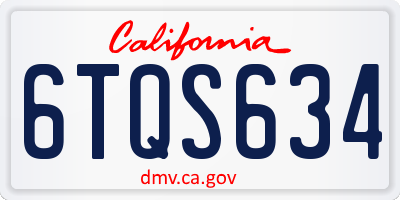 California

6TQS634

dmv.ca.gov